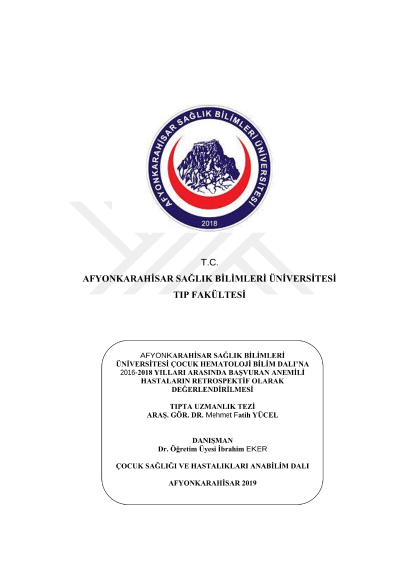 AFYONKARAHİSAR SAĞLIK BİLİMLERİ ÜNİVERSİTESİ

2018

T.C.
AFYONKARAHİSAR SAĞLIK BİLİMLERİ ÜNİVERSİTESİ
TIP FAKÜLTESİ

AFYONKARAHİSAR SAĞLIK BİLİMLERİ ÜNİVERSİTESİ ÇOCUK HEMATOLOJİ BİLİM DALI'NA 2016-2018 YILLARI ARASINDA BAŞVURAN ANEMİLİ HASTALARIN RETROSPEKTİF OLARAK DEĞERLENDİRİLMESİ

TIPTA UZMANLIK TEZİ
ARAŞ. GÖR. DR. Mehmet Fatih YÜCEL

DANIŞMAN
Dr. Öğretim Üyesi İbrahim EKER

ÇOCUK SAĞLIĞI VE HASTALIKLARI ANABİLİM DALI

AFYONKARAHİSAR 2019